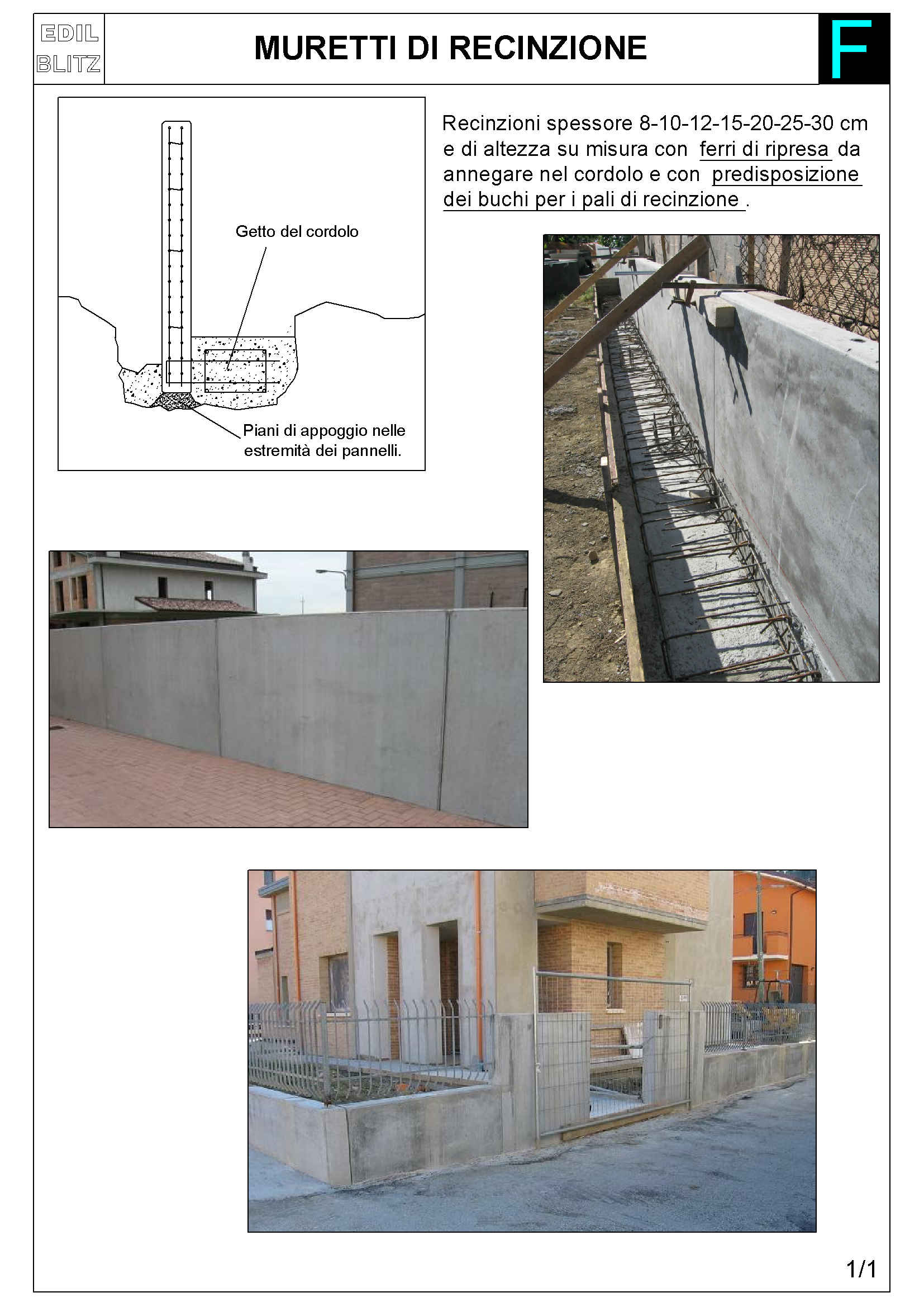 EDIL BLITZ

MURETTI DI RECINZIONE

F

Getto del cordolo

Piani di appoggio nelle estremità dei pannelli.

Recinzioni spessore 8-10-12-15-20-25-30 cm e di altezza su misura con ferri di ripresa da annegare nel cordolo e con predisposizione dei buchi per i pali di recinzione .

1/1